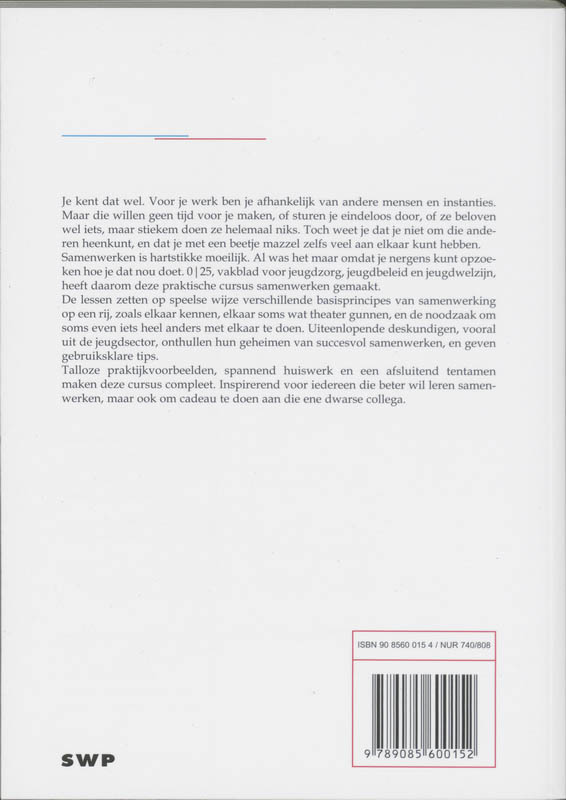 Je kent dat wel. Voor je werk ben je afhankelijk van andere mensen en instanties. Maar die willen geen tijd voor je maken, of sturen je eindeloos door, of ze beloven wel iets, maar stiekem doen ze helemaal niks. Toch weet je dat je niet om die anderen heenkunt, en dat je met een beetje mazzel zelfs veel aan elkaar kunt hebben. Samenwerken is hartstikke moeilijk. Al was het maar omdat je nergens kunt opzoeken hoe je dat nou doet. 0|25, vakblad voor jeugdzorg, jeugdbeleid en jeugdwelzijn, heeft daarom deze praktische cursus samenwerken gemaakt.
De lessen zetten op speelse wijze verschillende basisprincipes van samenwerking op een rij, zoals elkaar kennen, elkaar soms wat theater gunnen, en de noodzaak om soms even iets heel anders met elkaar te doen. Uiteenlopende deskundigen, vooral uit de jeugdsector, onthullen hun geheimen van succesvol samenwerken, en geven gebruiksklare tips.
Talloze praktijkvoorbeelden, spannend huiswerk en een afsluitend tentamen maken deze cursus compleet. Inspirerend voor iedereen die beter wil leren samenwerken, maar ook om cadeau te doen aan die ene dwarse collega.

ISBN 90 8560 015 4 / NUR 740/808

9 789085 600152

SWP